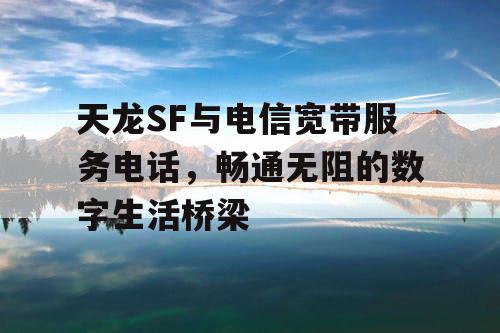 天龙SF与电信宽带服务电话，畅通无阻的数字生活桥梁